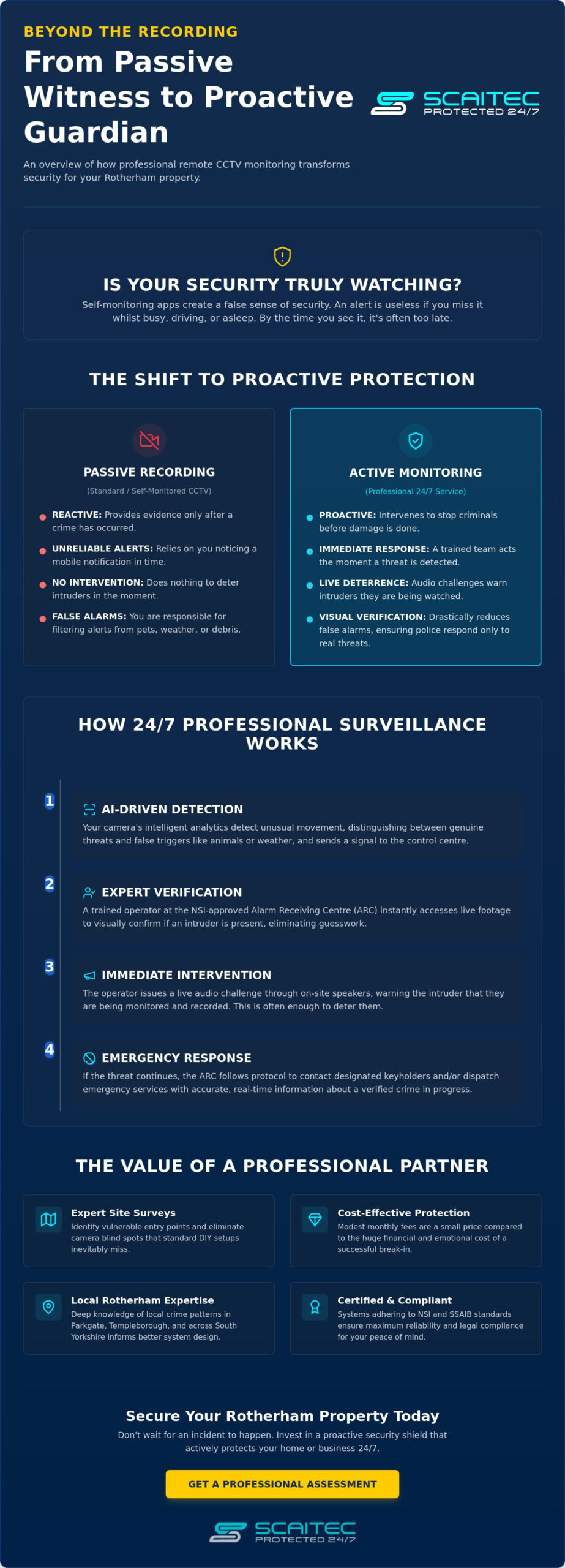 BEYOND THE RECORDING

From Passive Witness to Proactive Guardian

SCAITEC
PROTECTED 24/7

An overview of how professional remote CCTV monitoring transforms security for your Rotherham property.

IS YOUR SECURITY TRULY WATCHING?

Self-monitoring apps create a false sense of security. An alert is useless if you miss it whilst busy, driving, or asleep. By the time you see it, it's often too late.

THE SHIFT TO PROACTIVE PROTECTION

PASSIVE RECORDING

(Standard / Self-Monitored CCTV)

• REACTIVE: Provides evidence only after a crime has occurred.
• UNRELIABLE ALERTS: Relies on you noticing a mobile notification in time.
• NO INTERVENTION: Does nothing to deter intruders in the moment.
• FALSE ALARMS: You are responsible for filtering alerts from pets, weather, or debris.

ACTIVE MONITORING

(Professional 24/7 Service)

• PROACTIVE: Intervenes to stop criminals before damage is done.
• IMMEDIATE RESPONSE: A trained team acts the moment a threat is detected.
• LIVE DETERRENCE: Audio challenges warn intruders they are being watched.
• VISUAL VERIFICATION: Drastically reduces false alarms, ensuring police respond only to real threats.

HOW 24/7 PROFESSIONAL SURVEILLANCE WORKS

1
AI-DRIVEN DETECTION
Your camera's intelligent analytics detect unusual movement, distinguishing between genuine threats and false triggers like animals or weather, and sends a signal to the control centre.

2
EXPERT VERIFICATION
A trained operator at the NSI-approved Alarm Receiving Centre (ARC) instantly accesses live footage to visually confirm if an intruder is present, eliminating guesswork.

3
IMMEDIATE INTERVENTION
The operator issues a live audio challenge through on-site speakers, warning the intruder that they are being monitored and recorded. This is often enough to deter them.

4
EMERGENCY RESPONSE
If the threat continues, the ARC follows protocol to contact designated keyholders and/or dispatch emergency services with accurate, real-time information about a verified crime in progress.

THE VALUE OF A PROFESSIONAL PARTNER

Expert Site Surveys
Identify vulnerable entry points and eliminate camera blind spots that standard DIY setups inevitably miss.

Cost-Effective Protection
Modest monthly fees are a small price compared to the huge financial and emotional cost of a successful break-in.

Local Rotherham Expertise
Deep knowledge of local crime patterns in Parkgate, Templeborough, and across South Yorkshire informs better system design.

Certified & Compliant
Systems adhering to NSI and SSAIB standards ensure maximum reliability and legal compliance for your peace of mind.

Secure Your Rotherham Property Today

Don't wait for an incident to happen. Invest in a proactive security shield that actively protects your home or business 24/7.

GET A PROFESSIONAL ASSESSMENT

SCAITEC
PROTECTED 24/7